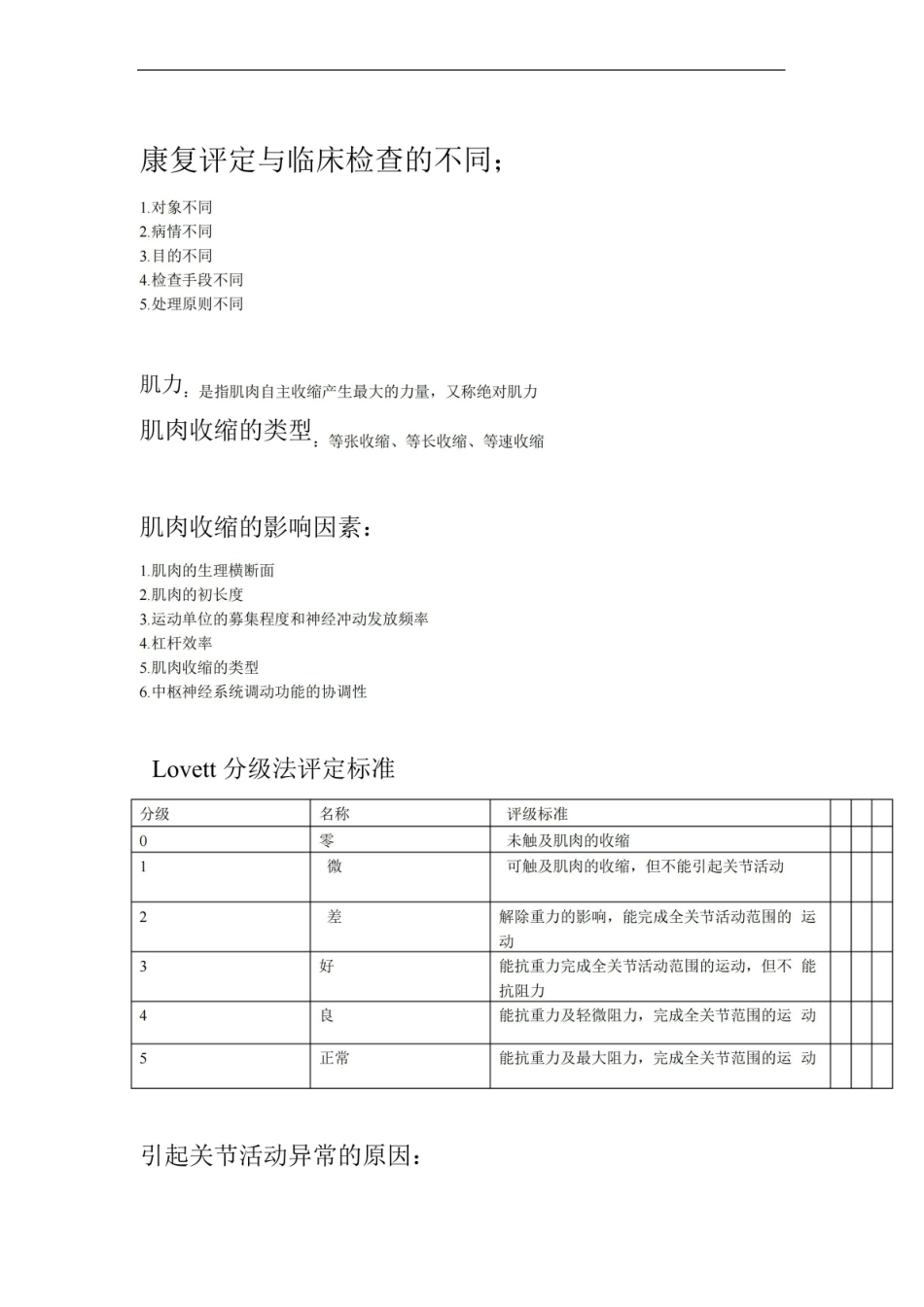 康复评定与临床检查的不同；

1.对象不同
2.病情不同
3.目的不同
4.检查手段不同
5.处理原则不同

肌力：是指肌肉自主收缩产生最大的力量，又称绝对肌力

肌肉收缩的类型：等张收缩、等长收缩、等速收缩

肌肉收缩的影响因素：

1.肌肉的生理横断面
2.肌肉的初长度
3.运动单位的募集程度和神经冲动发放频率
4.杠杆效率
5.肌肉收缩的类型
6.中枢神经系统调动功能的协调性

Lovett分级法评定标准

| 分级 | 名称 | 评级标准 | | | |
|---|---|---|---|---|---|
| 0 | 零 | 未触及肌肉的收缩 | | | |
| 1 | 微 | 可触及肌肉的收缩，但不能引起关节活动 | | | |
| 2 | 差 | 解除重力的影响，能完成全关节活动范围的运动 | | | |
| 3 | 好 | 能抗重力完成全关节活动范围的运动，但不能抗阻力 | | | |
| 4 | 良 | 能抗重力及轻微阻力，完成全关节范围的运动 | | | |
| 5 | 正常 | 能抗重力及最大阻力，完成全关节范围的运动 | | | |

引起关节活动异常的原因：